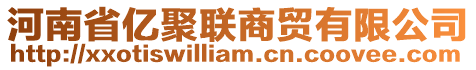 河南省亿聚联商贸有限公司
http://xxotiswilliam.cn.coovee.com